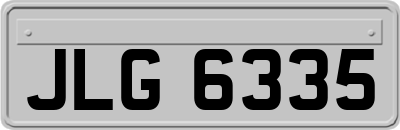 JLG 6335